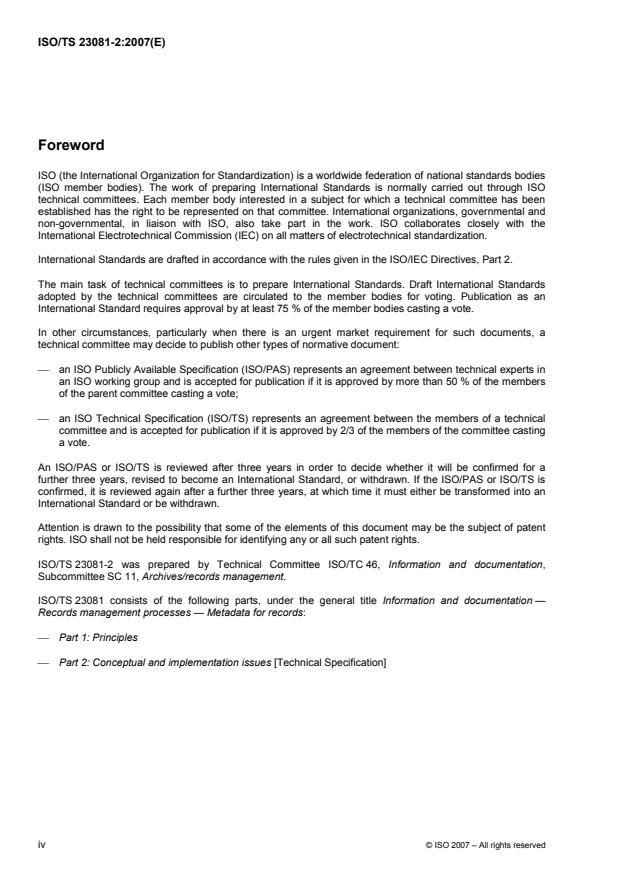 ISO/TS 23081-2:2007(E)

Foreword

ISO (the International Organization for Standardization) is a worldwide federation of national standards bodies (ISO member bodies). The work of preparing International Standards is normally carried out through ISO technical committees. Each member body interested in a subject for which a technical committee has been established has the right to be represented on that committee. International organizations, governmental and non-governmental, in liaison with ISO, also take part in the work. ISO collaborates closely with the International Electrotechnical Commission (IEC) on all matters of electrotechnical standardization.

International Standards are drafted in accordance with the rules given in the ISO/IEC Directives, Part 2.

The main task of technical committees is to prepare International Standards. Draft International Standards adopted by the technical committees are circulated to the member bodies for voting. Publication as an International Standard requires approval by at least 75 % of the member bodies casting a vote.

In other circumstances, particularly when there is an urgent market requirement for such documents, a technical committee may decide to publish other types of normative document:

— an ISO Publicly Available Specification (ISO/PAS) represents an agreement between technical experts in an ISO working group and is accepted for publication if it is approved by more than 50 % of the members of the parent committee casting a vote;

— an ISO Technical Specification (ISO/TS) represents an agreement between the members of a technical committee and is accepted for publication if it is approved by 2/3 of the members of the committee casting a vote.

An ISO/PAS or ISO/TS is reviewed after three years in order to decide whether it will be confirmed for a further three years, revised to become an International Standard, or withdrawn. If the ISO/PAS or ISO/TS is confirmed, it is reviewed again after a further three years, at which time it must either be transformed into an International Standard or be withdrawn.

Attention is drawn to the possibility that some of the elements of this document may be the subject of patent rights. ISO shall not be held responsible for identifying any or all such patent rights.

ISO/TS 23081-2 was prepared by Technical Committee ISO/TC 46, Information and documentation, Subcommittee SC 11, Archives/records management.

ISO/TS 23081 consists of the following parts, under the general title Information and documentation — Records management processes — Metadata for records:

— Part 1: Principles

— Part 2: Conceptual and implementation issues [Technical Specification]

iv

© ISO 2007 – All rights reserved